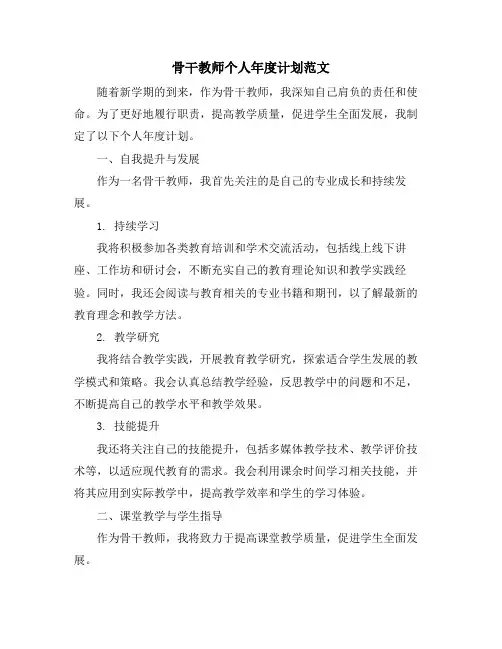 骨干教师个人年度计划范文

随着新学期的到来，作为骨干教师，我深知自己肩负的责任和使命。为了更好地履行职责，提高教学质量，促进学生全面发展，我制定了以下个人年度计划。

一、自我提升与发展

作为一名骨干教师，我首先关注的是自己的专业成长和持续发展。

1. 持续学习

我将积极参加各类教育培训和学术交流活动，包括线上线下讲座、工作坊和研讨会，不断充实自己的教育理论知识和教学实践经验。同时，我还会阅读与教育相关的专业书籍和期刊，以了解最新的教育理念和教学方法。

2. 教学研究

我将结合教学实践，开展教育教学研究，探索适合学生发展的教学模式和策略。我会认真总结教学经验，反思教学中的问题和不足，不断提高自己的教学水平和教学效果。

3. 技能提升

我还将关注自己的技能提升，包括多媒体教学技术、教学评价技术等，以适应现代教育的需求。我会利用课余时间学习相关技能，并将其应用到实际教学中，提高教学效率和学生的学习体验。

二、课堂教学与学生指导

作为骨干教师，我将致力于提高课堂教学质量，促进学生全面发展。